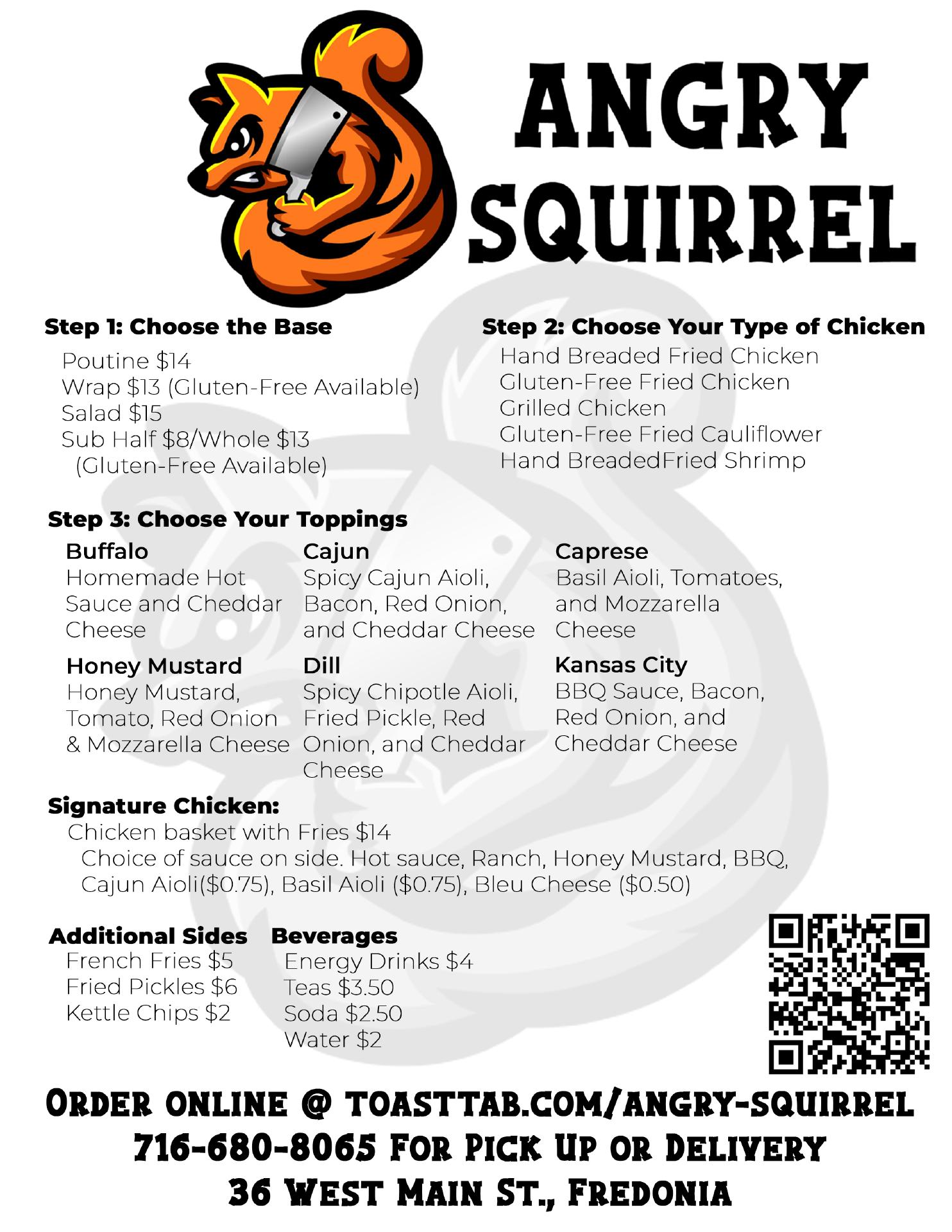 ANGRY SQUIRREL

Step 1: Choose the Base
Poutine $14
Wrap $13 (Gluten-Free Available)
Salad $15
Sub Half $8/Whole $13
(Gluten-Free Available)

Step 2: Choose Your Type of Chicken
Hand Breaded Fried Chicken
Gluten-Free Fried Chicken
Grilled Chicken
Gluten-Free Fried Cauliflower
Hand BreadedFried Shrimp

Step 3: Choose Your Toppings

Buffalo
Homemade Hot Sauce and Cheddar Cheese

Honey Mustard
Honey Mustard, Tomato, Red Onion & Mozzarella Cheese

Cajun
Spicy Cajun Aioli, Bacon, Red Onion, and Cheddar Cheese

Dill
Spicy Chipotle Aioli, Fried Pickle, Red Onion, and Cheddar Cheese

Caprese
Basil Aioli, Tomatoes, and Mozzarella Cheese

Kansas City
BBQ Sauce, Bacon, Red Onion, and Cheddar Cheese

Signature Chicken:
Chicken basket with Fries $14
Choice of sauce on side. Hot sauce, Ranch, Honey Mustard, BBQ, Cajun Aioli($0.75), Basil Aioli ($0.75), Bleu Cheese ($0.50)

Additional Sides
French Fries $5
Fried Pickles $6
Kettle Chips $2

Beverages
Energy Drinks $4
Teas $3.50
Soda $2.50
Water $2

ORDER ONLINE @ TOASTTAB.COM/ANGRY-SQUIRREL
716-680-8065 FOR PICK UP OR DELIVERY
36 WEST MAIN ST., FREDONIA